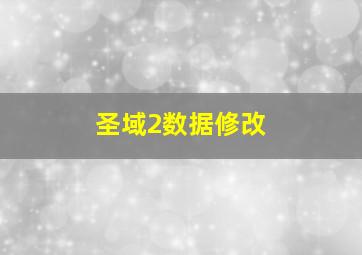 圣域2数据修改